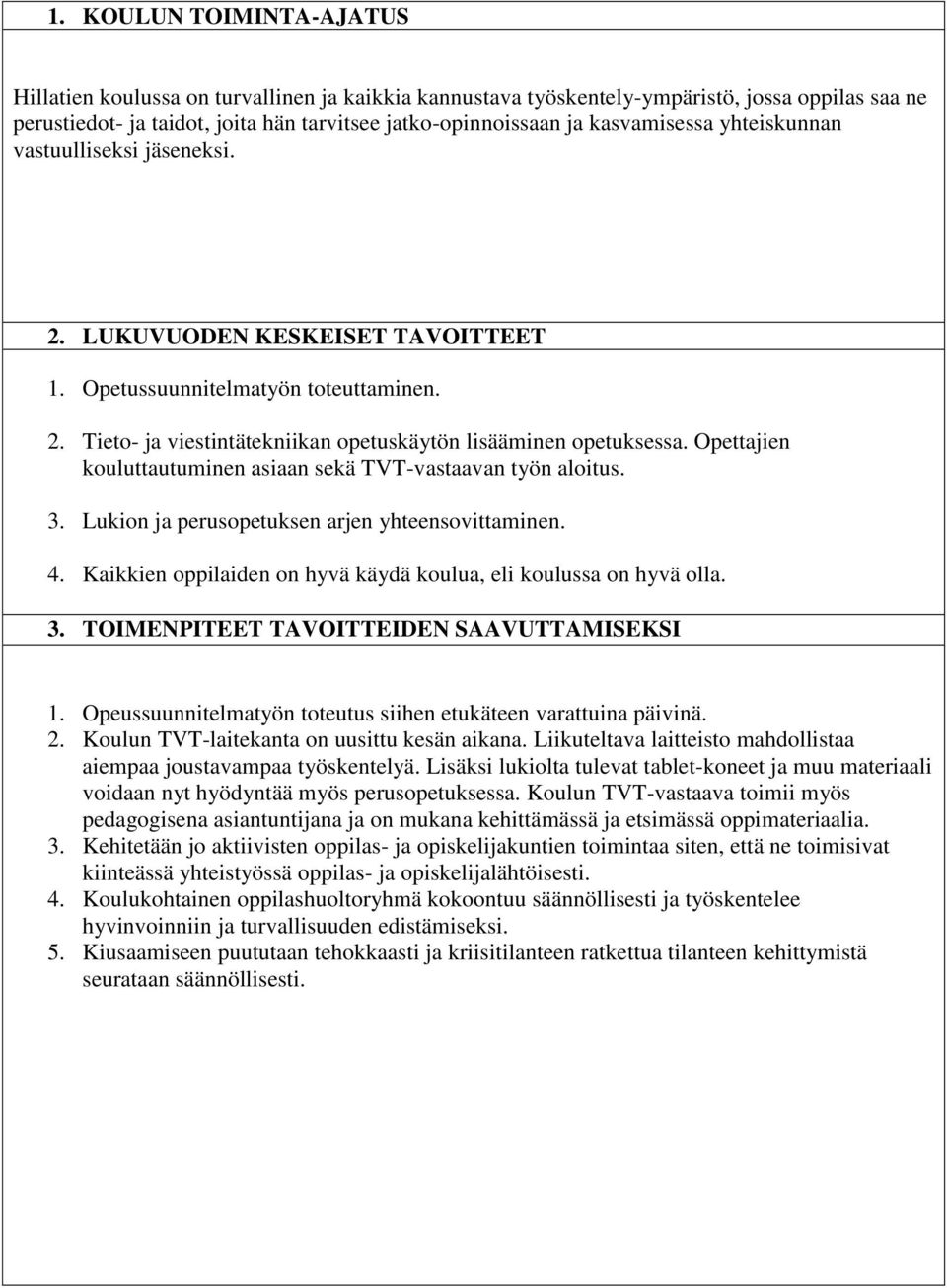 1. KOULUN TOIMINTA-AJATUS

Hillatien koulussa on turvallinen ja kaikkia kannustava työskentely-ympäristö, jossa oppilas saa ne perustiedot- ja taidot, joita hän tarvitsee jatko-opinnoissaan ja kasvamisessa yhteiskunnan vastuulliseksi jäseneksi.

2. LUKUVUODEN KESKEISET TAVOITTEET

1. Opetussuunnitelmatyön toteuttaminen.
2. Tieto- ja viestintätekniikan opetuskäytön lisääminen opetuksessa. Opettajien kouluttautuminen asiaan sekä TVT-vastaavan työn aloitus.
3. Lukion ja perusopetuksen arjen yhteensovittaminen.
4. Kaikkien oppilaiden on hyvä käydä koulua, eli koulussa on hyvä olla.

3. TOIMENPITEET TAVOITTEIDEN SAAVUTTAMISEKSI

1. Opeussuunnitelmatyön toteutus siihen etukäteen varattuina päivinä.
2. Koulun TVT-laitekanta on uusittu kesän aikana. Liikuteltava laitteisto mahdollistaa aiempaa joustavampaa työskentelyä. Lisäksi lukiolta tulevat tablet-koneet ja muu materiaali voidaan nyt hyödyntää myös perusopetuksessa. Koulun TVT-vastaava toimii myös pedagogisena asiantuntijana ja on mukana kehittämässä ja etsimässä oppimateriaalia.
3. Kehitetään jo aktiivisten oppilas- ja opiskelijakuntien toimintaa siten, että ne toimisivat kiinteässä yhteistyössä oppilas- ja opiskelijalähtöisesti.
4. Koulukohtainen oppilashuoltoryhmä kokoontuu säännöllisesti ja työskentelee hyvinvoinniin ja turvallisuuden edistämiseksi.
5. Kiusaamiseen puututaan tehokkaasti ja kriisitilanteen ratkettua tilanteen kehittymistä seurataan säännöllisesti.